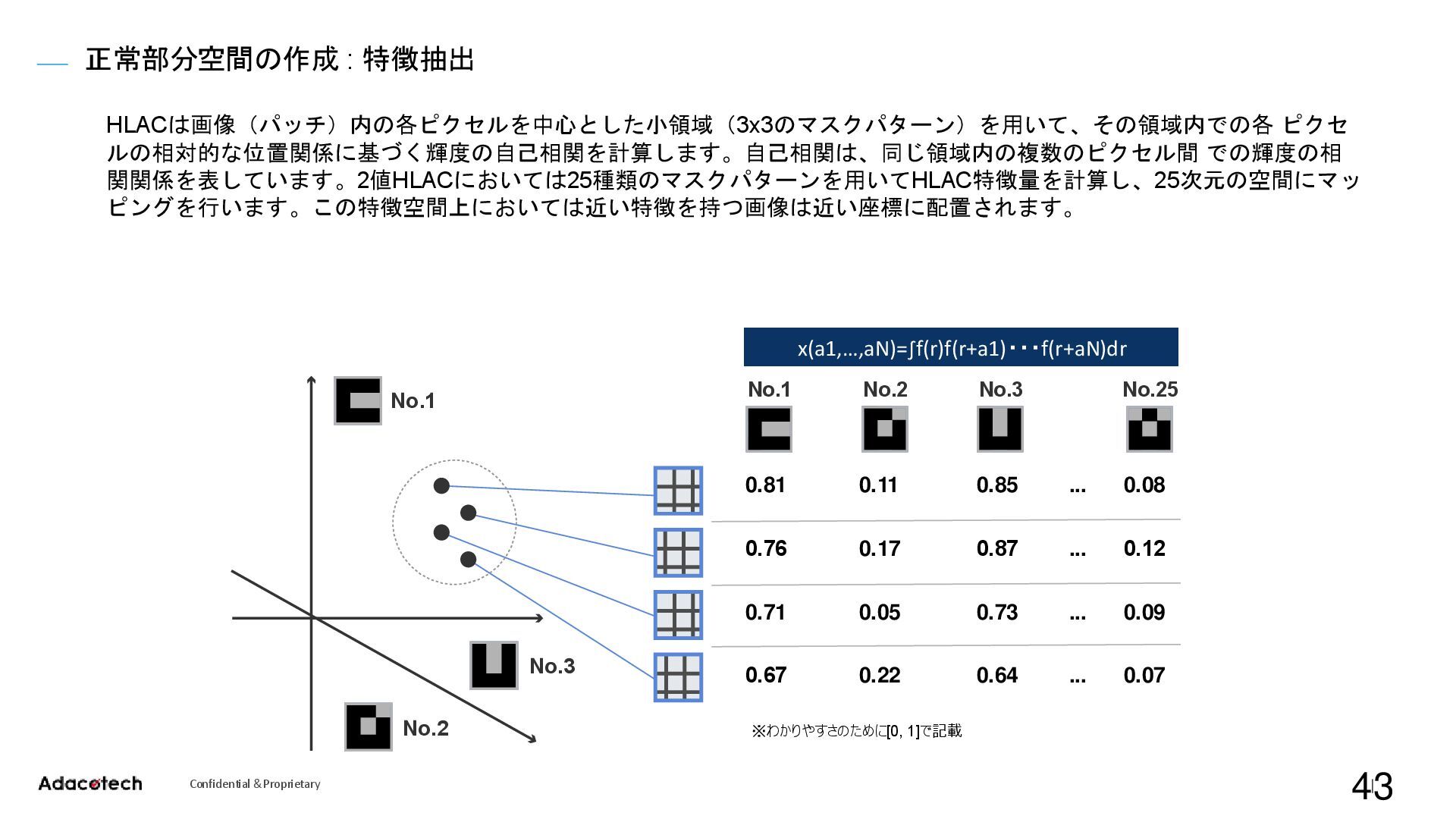 正常部分空間の作成 : 特徴抽出

HLACは画像（パッチ）内の各ピクセルを中心とした小領域（3x3のマスクパターン）を用いて、その領域内での各 ピクセルの相対的な位置関係に基づく輝度の自己相関を計算します。自己相関は、同じ領域内の複数のピクセル間 での輝度の相関関係を表しています。2値HLACにおいては25種類のマスクパターンを用いてHLAC特徴量を計算し、25次元の空間にマッピングを行います。この特徴空間上においては近い特徴を持つ画像は近い座標に配置されます。

No.1

No.3

No.2

x(a1,…,aN)=∫f(r)f(r+a1)・・・f(r+aN)dr

| No.1 | No.2 | No.3 | | No.25 |
|---|---|---|---|---|
| 0.81 | 0.11 | 0.85 | ... | 0.08 |
| 0.76 | 0.17 | 0.87 | ... | 0.12 |
| 0.71 | 0.05 | 0.73 | ... | 0.09 |
| 0.67 | 0.22 | 0.64 | ... | 0.07 |

※わかりやすさのために[0, 1]で記載

Adacotech Confidential & Proprietary

43